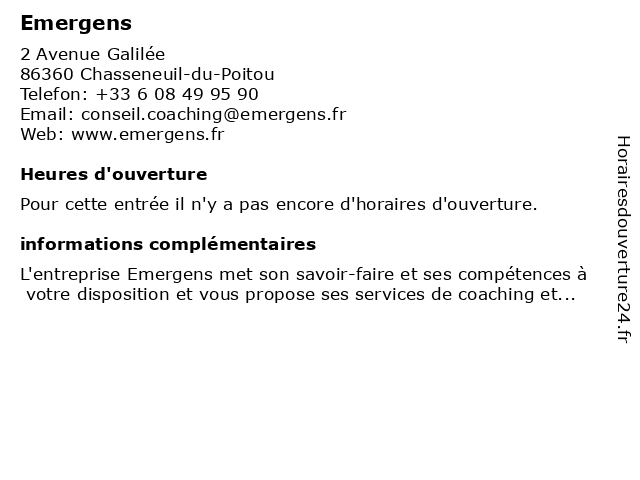 Emergens

2 Avenue Galilée
86360 Chasseneuil-du-Poitou
Telefon: +33 6 08 49 95 90
Email: conseil.coaching@emergens.fr
Web: www.emergens.fr

Heures d'ouverture

Pour cette entrée il n'y a pas encore d'horaires d'ouverture.

informations complémentaires

L'entreprise Emergens met son savoir-faire et ses compétences à votre disposition et vous propose ses services de coaching et...

Horairesdouverture24.fr